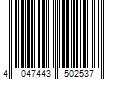 4 047443 502537